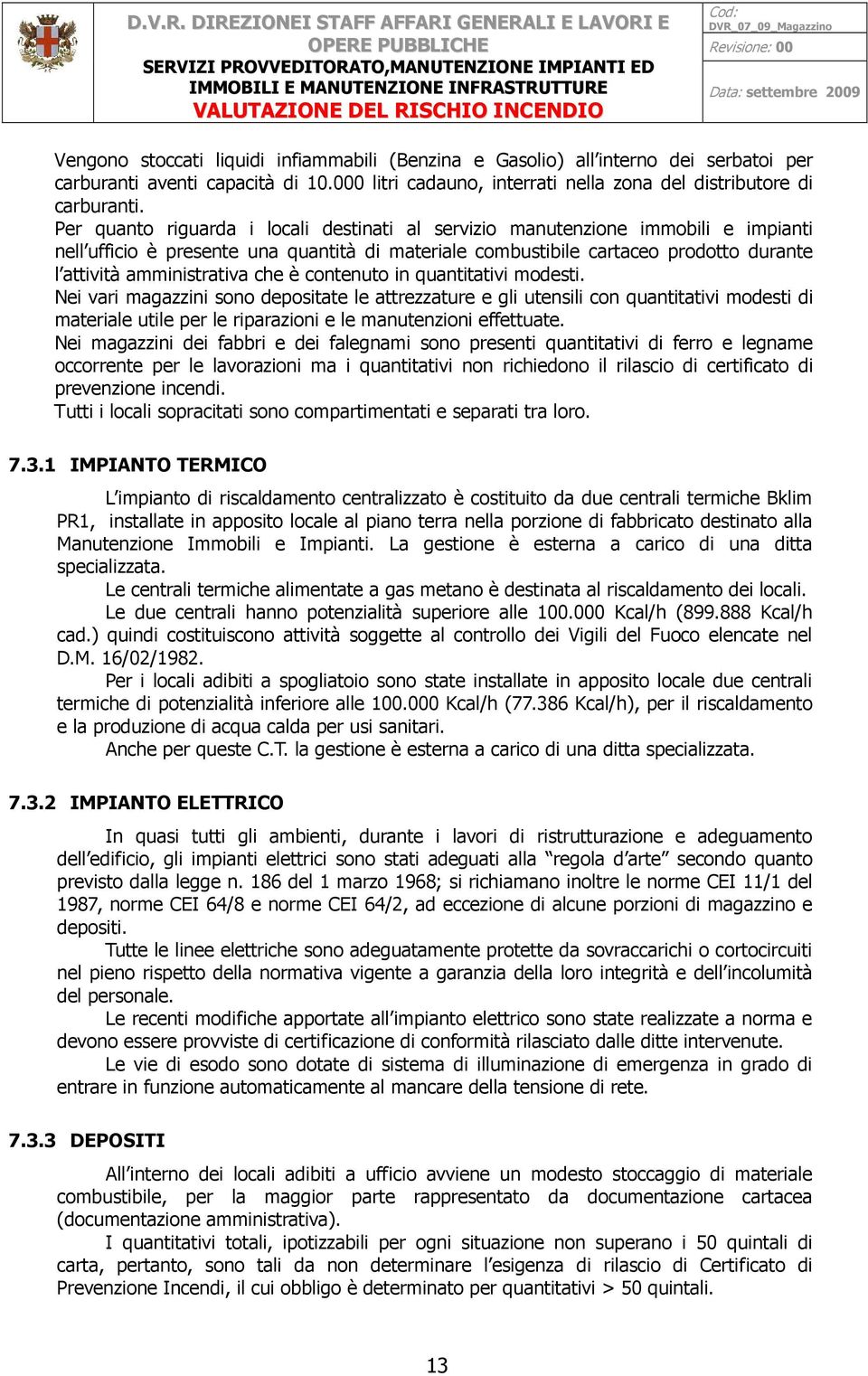 D.V.R. DIREZIONEI STAFF AFFARI GENERALI E LAVORI E OPERE PUBBLICHE
SERVIZI PROVVEDITORATO,MANUTENZIONE IMPIANTI ED IMMOBILI E MANUTENZIONE INFRASTRUTTURE
VALUTAZIONE DEL RISCHIO INCENDIO

Cod: DVR_07_09_Magazzino
Revisione: 00
Data: settembre 2009

Vengono stoccati liquidi infiammabili (Benzina e Gasolio) all'interno dei serbatoi per carburanti aventi capacità di 10.000 litri cadauno, interrati nella zona del distributore di carburanti.
Per quanto riguarda i locali destinati al servizio manutenzione immobili e impianti nell'ufficio è presente una quantità di materiale combustibile cartaceo prodotto durante l'attività amministrativa che è contenuto in quantitativi modesti.
Nei vari magazzini sono depositate le attrezzature e gli utensili con quantitativi modesti di materiale utile per le riparazioni e le manutenzioni effettuate.
Nei magazzini dei fabbri e dei falegnami sono presenti quantitativi di ferro e legname occorrente per le lavorazioni ma i quantitativi non richiedono il rilascio di certificato di prevenzione incendi.
Tutti i locali sopracitati sono compartimentati e separati tra loro.

7.3.1 IMPIANTO TERMICO

L'impianto di riscaldamento centralizzato è costituito da due centrali termiche Bklim PR1, installate in apposito locale al piano terra nella porzione di fabbricato destinato alla Manutenzione Immobili e Impianti. La gestione è esterna a carico di una ditta specializzata.
Le centrali termiche alimentate a gas metano è destinata al riscaldamento dei locali.
Le due centrali hanno potenzialità superiore alle 100.000 Kcal/h (899.888 Kcal/h cad.) quindi costituiscono attività soggette al controllo dei Vigili del Fuoco elencate nel D.M. 16/02/1982.
Per i locali adibiti a spogliatoio sono state installate in apposito locale due centrali termiche di potenzialità inferiore alle 100.000 Kcal/h (77.386 Kcal/h), per il riscaldamento e la produzione di acqua calda per usi sanitari.
Anche per queste C.T. la gestione è esterna a carico di una ditta specializzata.

7.3.2 IMPIANTO ELETTRICO

In quasi tutti gli ambienti, durante i lavori di ristrutturazione e adeguamento dell'edificio, gli impianti elettrici sono stati adeguati alla "regola d'arte" secondo quanto previsto dalla legge n. 186 del 1 marzo 1968; si richiamano inoltre le norme CEI 11/1 del 1987, norme CEI 64/8 e norme CEI 64/2, ad eccezione di alcune porzioni di magazzino e depositi.
Tutte le linee elettriche sono adeguatamente protette da sovraccarichi o cortocircuiti nel pieno rispetto della normativa vigente a garanzia della loro integrità e dell'incolumità del personale.
Le recenti modifiche apportate all'impianto elettrico sono state realizzate a norma e devono essere provviste di certificazione di conformità rilasciato dalle ditte intervenute.
Le vie di esodo sono dotate di sistema di illuminazione di emergenza in grado di entrare in funzione automaticamente al mancare della tensione di rete.

7.3.3 DEPOSITI

All'interno dei locali adibiti a ufficio avviene un modesto stoccaggio di materiale combustibile, per la maggior parte rappresentato da documentazione cartacea (documentazione amministrativa).
I quantitativi totali, ipotizzabili per ogni situazione non superano i 50 quintali di carta, pertanto, sono tali da non determinare l'esigenza di rilascio di Certificato di Prevenzione Incendi, il cui obbligo è determinato per quantitativi > 50 quintali.

13